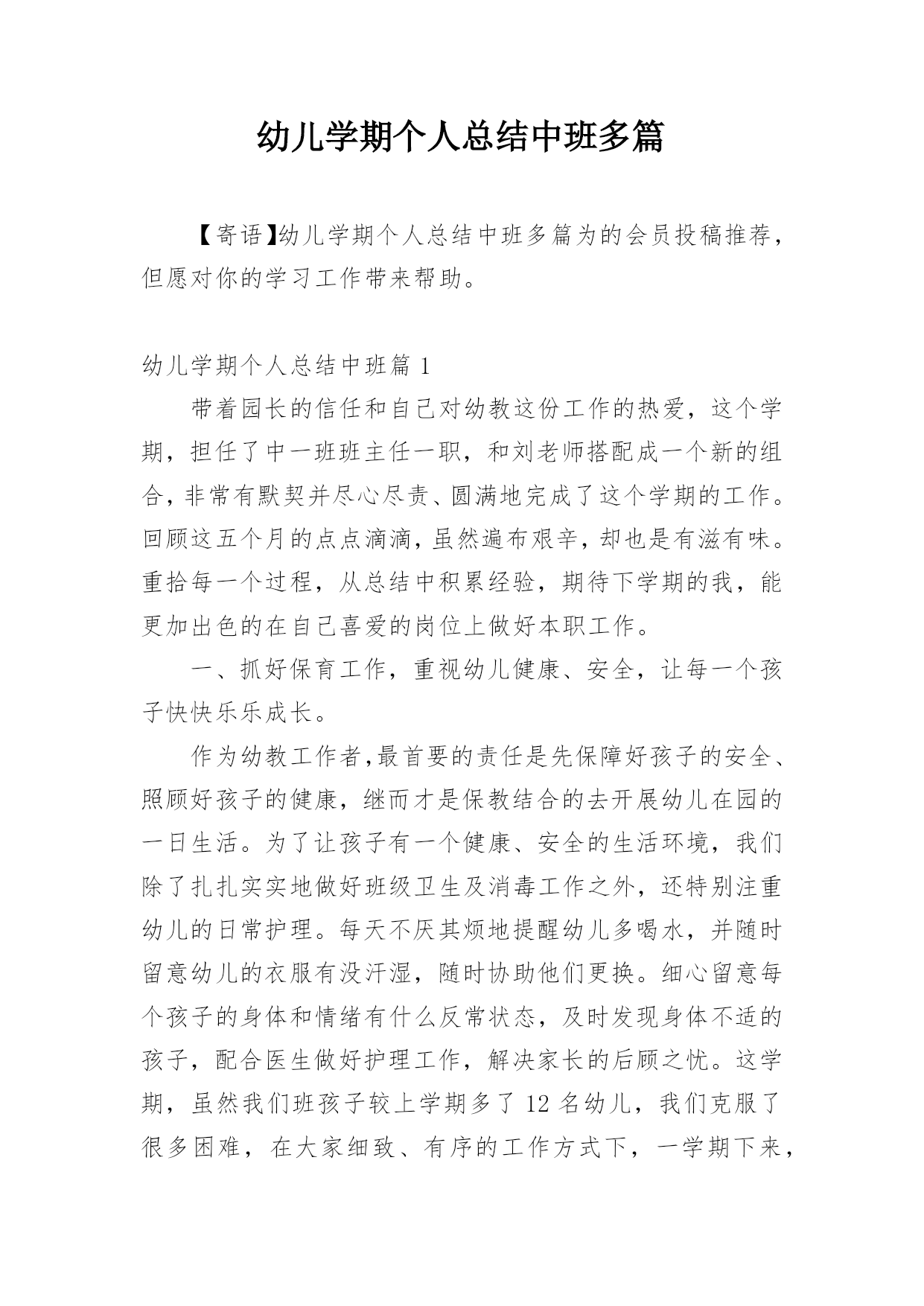 幼儿学期个人总结中班多篇

【寄语】幼儿学期个人总结中班多篇为的会员投稿推荐，但愿对你的学习工作带来帮助。

幼儿学期个人总结中班篇 1

带着园长的信任和自己对幼教这份工作的热爱，这个学期，担任了中一班班主任一职，和刘老师搭配成一个新的组合，非常有默契并尽心尽责、圆满地完成了这个学期的工作。回顾这五个月的点点滴滴，虽然遍布艰辛，却也是有滋有味。重拾每一个过程，从总结中积累经验，期待下学期的我，能更加出色的在自己喜爱的岗位上做好本职工作。

一、抓好保育工作，重视幼儿健康、安全，让每一个孩子快快乐乐成长。

作为幼教工作者，最首要的责任是先保障好孩子的安全、照顾好孩子的健康，继而才是保教结合的去开展幼儿在园的一日生活。为了让孩子有一个健康、安全的生活环境，我们除了扎扎实实地做好班级卫生及消毒工作之外，还特别注重幼儿的日常护理。每天不厌其烦地提醒幼儿多喝水，并随时留意幼儿的衣服有没汗湿，随时协助他们更换。细心留意每个孩子的身体和情绪有什么反常状态，及时发现身体不适的孩子，配合医生做好护理工作，解决家长的后顾之忧。这学期，虽然我们班孩子较上学期多了 12 名幼儿，我们克服了很多困难，在大家细致、有序的工作方式下，一学期下来，